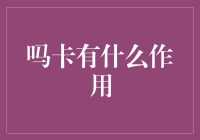 吗卡有什么作用